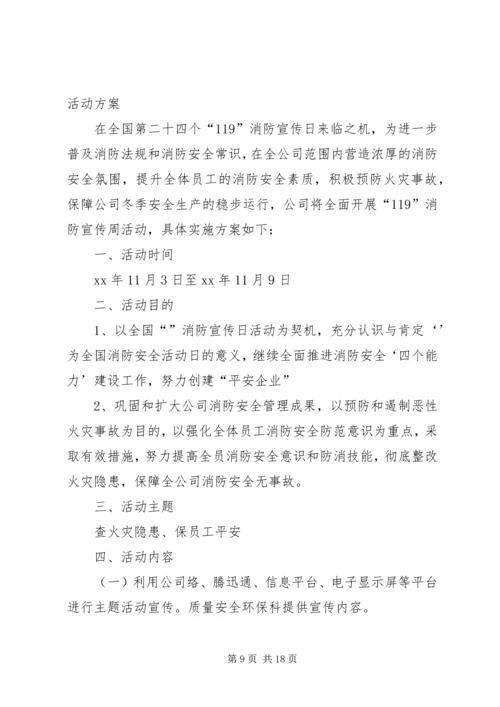 活动方案

在全国第二十四个“119”消防宣传日来临之机，为进一步普及消防法规和消防安全常识，在全公司范围内营造浓厚的消防安全氛围，提升全体员工的消防安全素质，积极预防火灾事故，保障公司冬季安全生产的稳步运行，公司将全面开展“119”消防宣传周活动，具体实施方案如下：

一、活动时间

xx 年 11 月 3 日至 xx 年 11 月 9 日

二、活动目的

1、以全国“”消防宣传日活动为契机，充分认识与肯定‘’为全国消防安全活动日的意义，继续全面推进消防安全‘四个能力’建设工作，努力创建“平安企业”

2、巩固和扩大公司消防安全管理成果，以预防和遏制恶性火灾事故为目的，以强化全体员工消防安全防范意识为重点，采取有效措施，努力提高全员消防安全意识和防消技能，彻底整改火灾隐患，保障全公司消防安全无事故。

三、活动主题

查火灾隐患、保员工平安

四、活动内容

（一）利用公司络、腾迅通、信息平台、电子显示屏等平台进行主题活动宣传。质量安全环保科提供宣传内容。

第 9 页 共 18 页